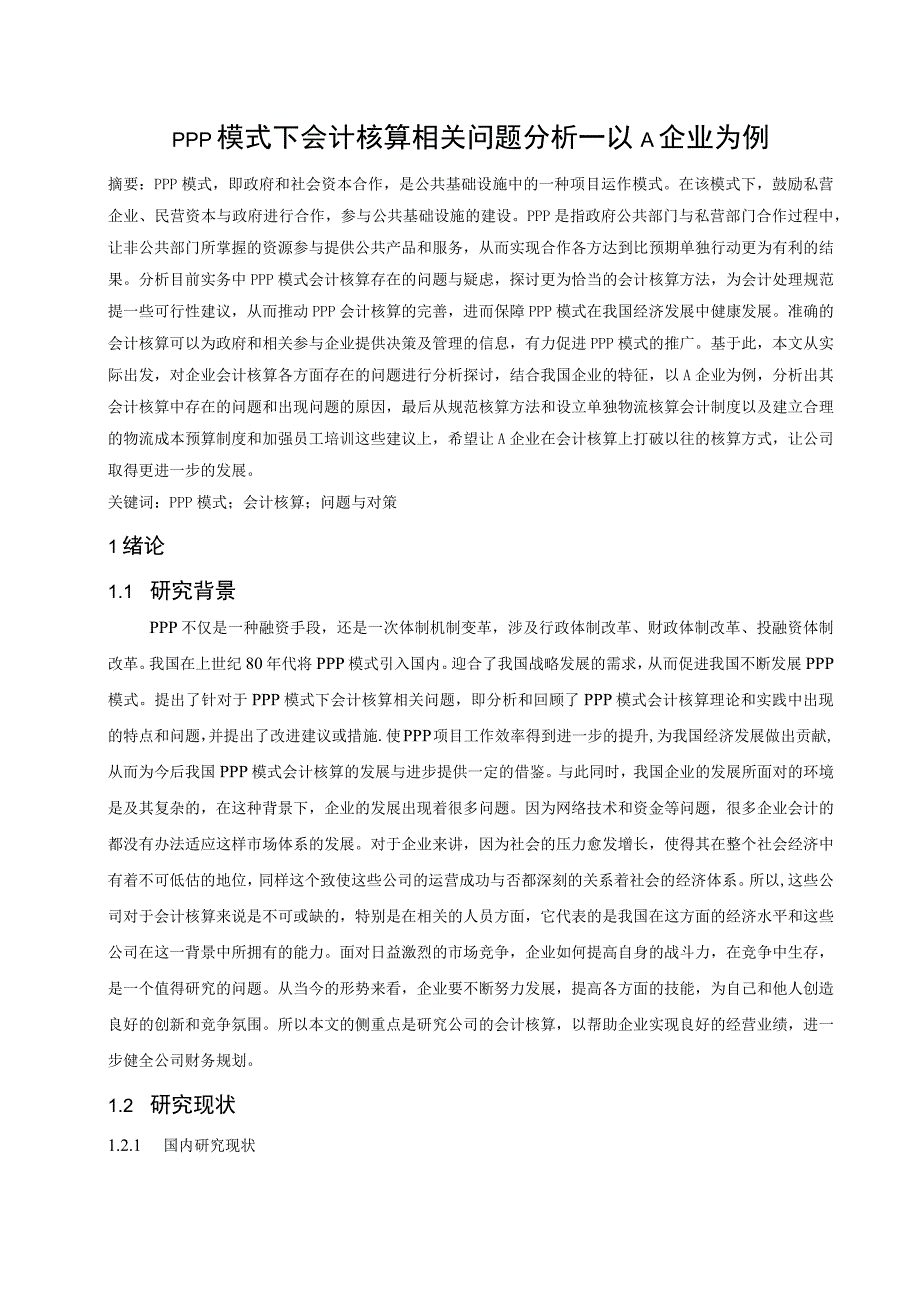 PPP模式下会计核算相关问题分析一以A企业为例

摘要：PPP模式，即政府和社会资本合作，是公共基础设施中的一种项目运作模式。在该模式下，鼓励私营企业、民营资本与政府进行合作，参与公共基础设施的建设。PPP是指政府公共部门与私营部门合作过程中，让非公共部门所掌握的资源参与提供公共产品和服务，从而实现合作各方达到比预期单独行动更为有利的结果。分析目前实务中PPP模式会计核算存在的问题与疑虑，探讨更为恰当的会计核算方法，为会计处理规范提一些可行性建议，从而推动PPP会计核算的完善，进而保障PPP模式在我国经济发展中健康发展。准确的会计核算可以为政府和相关参与企业提供决策及管理的信息，有力促进PPP模式的推广。基于此，本文从实际出发，对企业会计核算各方面存在的问题进行分析探讨，结合我国企业的特征，以A企业为例，分析出其会计核算中存在的问题和出现问题的原因，最后从规范核算方法和设立单独物流核算会计制度以及建立合理的物流成本预算制度和加强员工培训这些建议上，希望让A企业在会计核算上打破以往的核算方式，让公司取得更进一步的发展。
关键词：PPP模式；会计核算；问题与对策

1绪论

1.1 研究背景

PPP不仅是一种融资手段，还是一次体制机制变革，涉及行政体制改革、财政体制改革、投融资体制改革。我国在上世纪80年代将PPP模式引入国内。迎合了我国战略发展的需求，从而促进我国不断发展PPP模式。提出了针对于PPP模式下会计核算相关问题，即分析和回顾了PPP模式会计核算理论和实践中出现的特点和问题，并提出了改进建议或措施.使PPP项目工作效率得到进一步的提升,为我国经济发展做出贡献,从而为今后我国PPP模式会计核算的发展与进步提供一定的借鉴。与此同时，我国企业的发展所面对的环境是及其复杂的，在这种背景下，企业的发展出现着很多问题。因为网络技术和资金等问题，很多企业会计的都没有办法适应这样市场体系的发展。对于企业来讲，因为社会的压力愈发增长，使得其在整个社会经济中有着不可低估的地位，同样这个致使这些公司的运营成功与否都深刻的关系着社会的经济体系。所以,这些公司对于会计核算来说是不可或缺的，特别是在相关的人员方面，它代表的是我国在这方面的经济水平和这些公司在这一背景中所拥有的能力。面对日益激烈的市场竞争，企业如何提高自身的战斗力，在竞争中生存，是一个值得研究的问题。从当今的形势来看，企业要不断努力发展，提高各方面的技能，为自己和他人创造良好的创新和竞争氛围。所以本文的侧重点是研究公司的会计核算，以帮助企业实现良好的经营业绩，进一步健全公司财务规划。

1.2 研究现状

1.2.1 国内研究现状